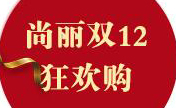 尚丽双12
狂欢购